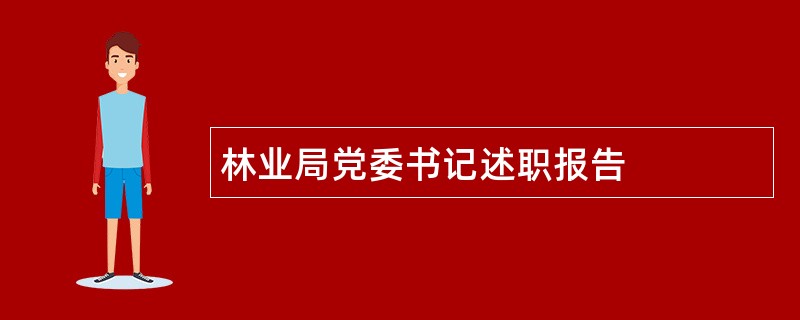 林业局党委书记述职报告